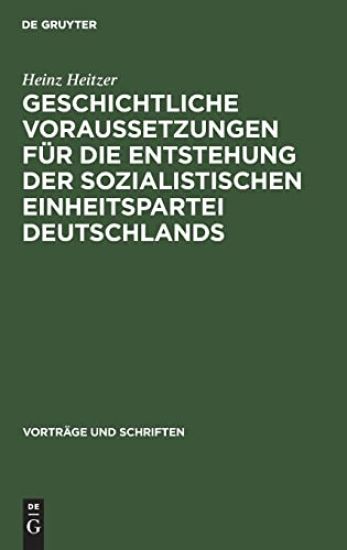 DE GRUYTER

Heinz Heitzer

GESCHICHTLICHE VORAUSSETZUNGEN FÜR DIE ENTSTEHUNG DER SOZIALISTISCHEN EINHEITSPARTEI DEUTSCHLANDS

VORTRÄGE UND SCHRIFTEN

DE
G